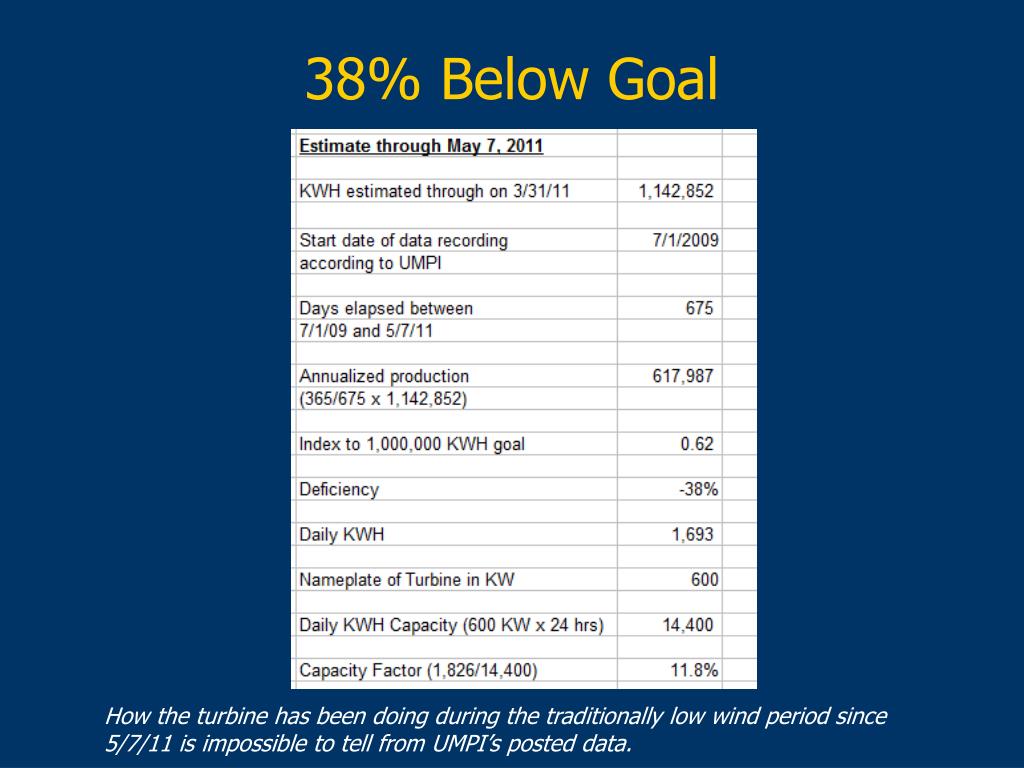 38% Below Goal

| Estimate through May 7, 2011 | |
|---|---|
| KWH estimated through on 3/31/11 | 1,142,852 |
| Start date of data recording according to UMPI | 7/1/2009 |
| Days elapsed between 7/1/09 and 5/7/11 | 675 |
| Annualized production (365/675 x 1,142,852) | 617,987 |
| Index to 1,000,000 KWH goal | 0.62 |
| Deficiency | -38% |
| Daily KWH | 1,693 |
| Nameplate of Turbine in KW | 600 |
| Daily KWH Capacity (600 KW x 24 hrs) | 14,400 |
| Capacity Factor (1,826/14,400) | 11.8% |

How the turbine has been doing during the traditionally low wind period since 5/7/11 is impossible to tell from UMPI's posted data.